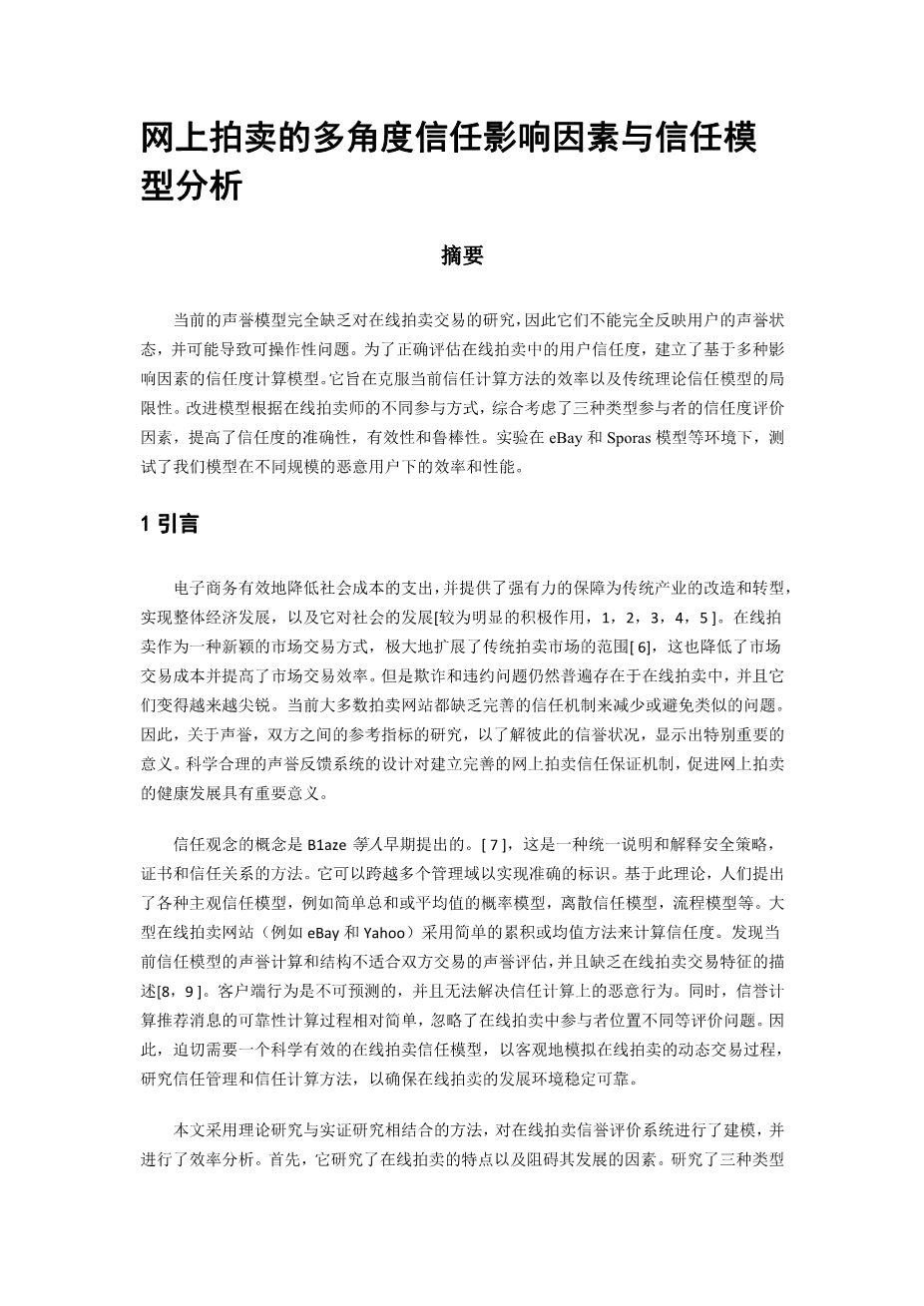 网上拍卖的多角度信任影响因素与信任模型分析

摘要

当前的声誉模型完全缺乏对在线拍卖交易的研究，因此它们不能完全反映用户的声誉状态，并可能导致可操作性问题。为了正确评估在线拍卖中的用户信任度，建立了基于多种影响因素的信任度计算模型。它旨在克服当前信任计算方法的效率以及传统理论信任模型的局限性。改进模型根据在线拍卖师的不同参与方式，综合考虑了三种类型参与者的信任度评价因素，提高了信任度的准确性，有效性和鲁棒性。实验在 eBay 和 Sporas 模型等环境下，测试了我们模型在不同规模的恶意用户下的效率和性能。

1 引言

电子商务有效地降低社会成本的支出，并提供了强有力的保障为传统产业的改造和转型，实现整体经济发展，以及它对社会的发展[较为明显的积极作用，1，2，3，4，5]。在线拍卖作为一种新颖的市场交易方式，极大地扩展了传统拍卖市场的范围[6]，这也降低了市场交易成本并提高了市场交易效率。但是欺诈和违约问题仍然普遍存在于在线拍卖中，并且它们变得越来越尖锐。当前大多数拍卖网站都缺乏完善的信任机制来减少或避免类似的问题。因此，关于声誉，双方之间的参考指标的研究，以了解彼此的信誉状况，显示出特别重要的意义。科学合理的声誉反馈系统的设计对建立完善的网上拍卖信任保证机制，促进网上拍卖的健康发展具有重要意义。

信任观念的概念是 B1aze 等人早期提出的。[7]，这是一种统一说明和解释安全策略，证书和信任关系的方法。它可以跨越多个管理域以实现准确的标识。基于此理论，人们提出了各种主观信任模型，例如简单总和或平均值的概率模型，离散信任模型，流程模型等。大型在线拍卖网站（例如 eBay 和 Yahoo）采用简单的累积或均值方法来计算信任度。发现当前信任模型的声誉计算和结构不适合双方交易的声誉评估，并且缺乏在线拍卖交易特征的描述[8，9]。客户端行为是不可预测的，并且无法解决信任计算上的恶意行为。同时，信誉计算推荐消息的可靠性计算过程相对简单，忽略了在线拍卖中参与者位置不同等评价问题。因此，迫切需要一个科学有效的在线拍卖信任模型，以客观地模拟在线拍卖的动态交易过程，研究信任管理和信任计算方法，以确保在线拍卖的发展环境稳定可靠。

本文采用理论研究与实证研究相结合的方法，对在线拍卖信誉评价系统进行了建模，并进行了效率分析。首先，它研究了在线拍卖的特点以及阻碍其发展的因素。研究了三种类型